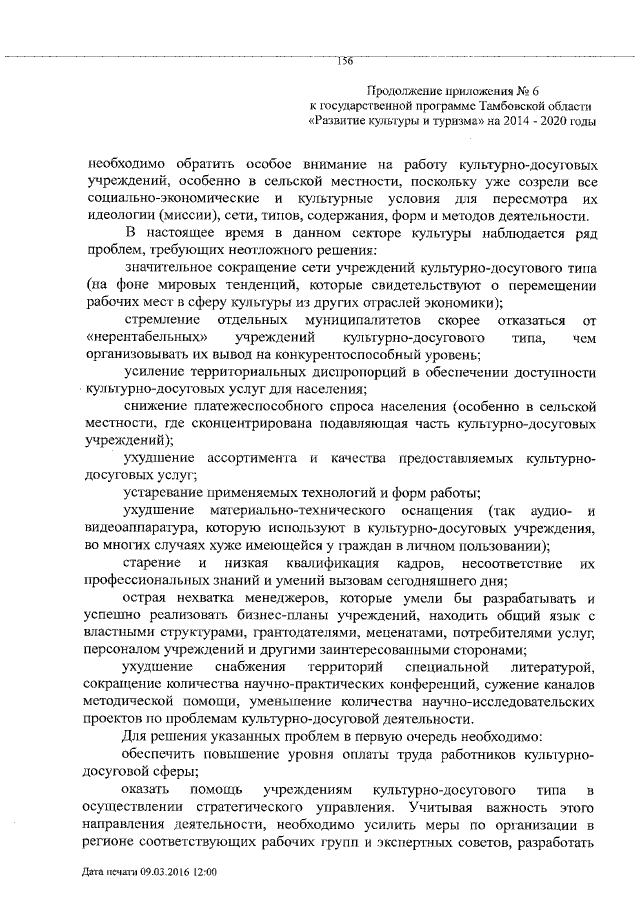 156

Продолжение приложения № 6
к государственной программе Тамбовской области
«Развитие культуры и туризма» на 2014 - 2020 годы

необходимо обратить особое внимание на работу культурно-досуговых учреждений, особенно в сельской местности, поскольку уже созрели все социально-экономические и культурные условия для пересмотра их идеологии (миссии), сети, типов, содержания, форм и методов деятельности.

В настоящее время в данном секторе культуры наблюдается ряд проблем, требующих неотложного решения:

значительное сокращение сети учреждений культурно-досугового типа (на фоне мировых тенденций, которые свидетельствуют о перемещении рабочих мест в сферу культуры из других отраслей экономики);

стремление отдельных муниципалитетов скорее отказаться от «нерентабельных» учреждений культурно-досугового типа, чем организовывать их вывод на конкурентоспособный уровень;

усиление территориальных диспропорций в обеспечении доступности культурно-досуговых услуг для населения;

снижение платежеспособного спроса населения (особенно в сельской местности, где сконцентрирована подавляющая часть культурно-досуговых учреждений);

ухудшение ассортимента и качества предоставляемых культурно-досуговых услуг;

устаревание применяемых технологий и форм работы;

ухудшение материально-технического оснащения (так аудио- и видеоаппаратура, которую используют в культурно-досуговых учреждения, во многих случаях хуже имеющейся у граждан в личном пользовании);

старение и низкая квалификация кадров, несоответствие их профессиональных знаний и умений вызовам сегодняшнего дня;

острая нехватка менеджеров, которые умели бы разрабатывать и успешно реализовать бизнес-планы учреждений, находить общий язык с властными структурами, грантодателями, меценатами, потребителями услуг, персоналом учреждений и другими заинтересованными сторонами;

ухудшение снабжения территорий специальной литературой, сокращение количества научно-практических конференций, сужение каналов методической помощи, уменьшение количества научно-исследовательских проектов по проблемам культурно-досуговой деятельности.

Для решения указанных проблем в первую очередь необходимо:

обеспечить повышение уровня оплаты труда работников культурно-досуговой сферы;

оказать помощь учреждениям культурно-досугового типа в осуществлении стратегического управления. Учитывая важность этого направления деятельности, необходимо усилить меры по организации в регионе соответствующих рабочих групп и экспертных советов, разработать

Дата печати 09.03.2016 12:00